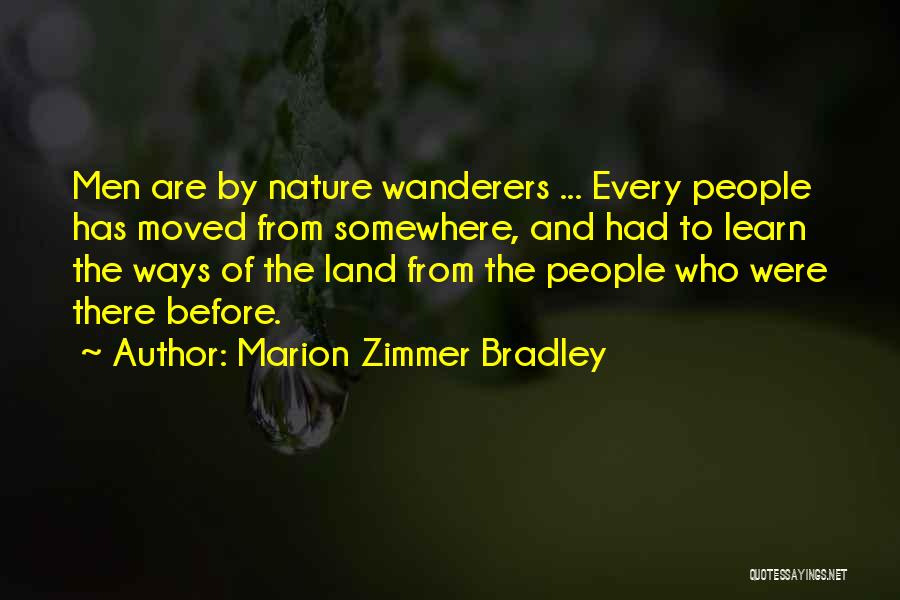 Men are by nature wanderers ... Every people has moved from somewhere, and had to learn the ways of the land from the people who were there before.

~ Author: Marion Zimmer Bradley

QUOTESSAYINGS.NET